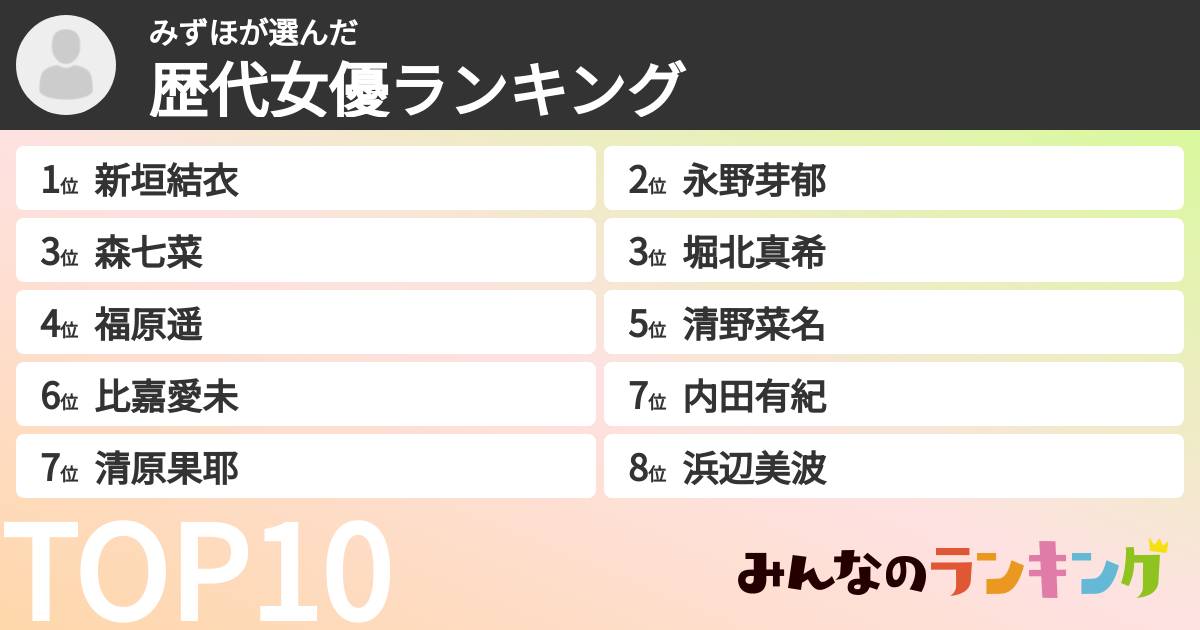 みずほが選んだ
歴代女優ランキング

1位 新垣結衣
2位 永野芽郁
3位 森七菜
3位 堀北真希
4位 福原遥
5位 清野菜名
6位 比嘉愛未
7位 内田有紀
7位 清原果耶
8位 浜辺美波

TOP10

みんなのランキング